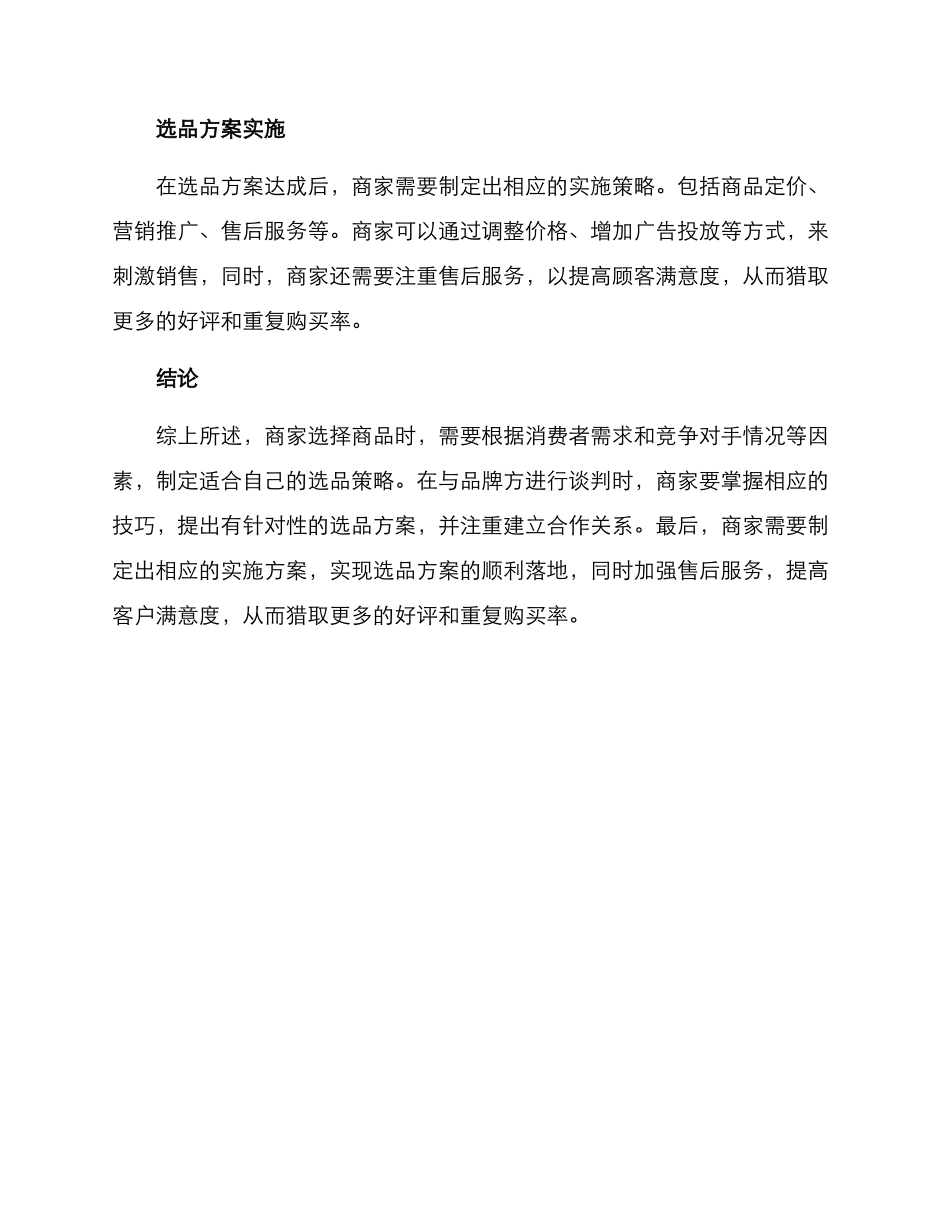 选品方案实施

在选品方案达成后，商家需要制定出相应的实施策略。包括商品定价、营销推广、售后服务等。商家可以通过调整价格、增加广告投放等方式，来刺激销售，同时，商家还需要注重售后服务，以提高顾客满意度，从而猎取更多的好评和重复购买率。

结论

综上所述，商家选择商品时，需要根据消费者需求和竞争对手情况等因素，制定适合自己的选品策略。在与品牌方进行谈判时，商家要掌握相应的技巧，提出有针对性的选品方案，并注重建立合作关系。最后，商家需要制定出相应的实施方案，实现选品方案的顺利落地，同时加强售后服务，提高客户满意度，从而猎取更多的好评和重复购买率。